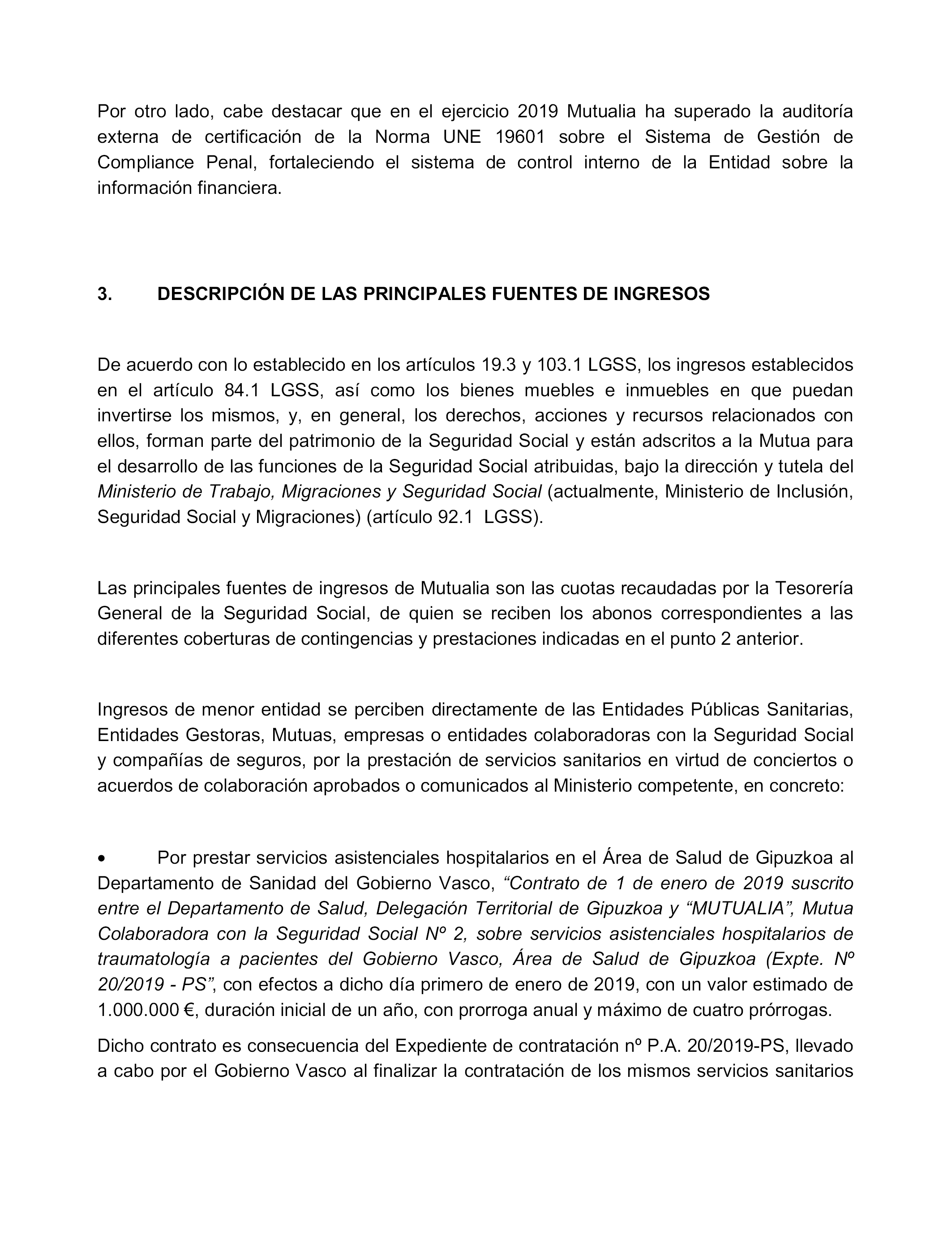 Por otro lado, cabe destacar que en el ejercicio 2019 Mutualia ha superado la auditoría externa de certificación de la Norma UNE 19601 sobre el Sistema de Gestión de Compliance Penal, fortaleciendo el sistema de control interno de la Entidad sobre la información financiera.

3. DESCRIPCIÓN DE LAS PRINCIPALES FUENTES DE INGRESOS

De acuerdo con lo establecido en los artículos 19.3 y 103.1 LGSS, los ingresos establecidos en el artículo 84.1 LGSS, así como los bienes muebles e inmuebles en que puedan invertirse los mismos, y, en general, los derechos, acciones y recursos relacionados con ellos, forman parte del patrimonio de la Seguridad Social y están adscritos a la Mutua para el desarrollo de las funciones de la Seguridad Social atribuidas, bajo la dirección y tutela del Ministerio de Trabajo, Migraciones y Seguridad Social (actualmente, Ministerio de Inclusión, Seguridad Social y Migraciones) (artículo 92.1 LGSS).

Las principales fuentes de ingresos de Mutualia son las cuotas recaudadas por la Tesorería General de la Seguridad Social, de quien se reciben los abonos correspondientes a las diferentes coberturas de contingencias y prestaciones indicadas en el punto 2 anterior.

Ingresos de menor entidad se perciben directamente de las Entidades Públicas Sanitarias, Entidades Gestoras, Mutuas, empresas o entidades colaboradoras con la Seguridad Social y compañías de seguros, por la prestación de servicios sanitarios en virtud de conciertos o acuerdos de colaboración aprobados o comunicados al Ministerio competente, en concreto:

• Por prestar servicios asistenciales hospitalarios en el Área de Salud de Gipuzkoa al Departamento de Sanidad del Gobierno Vasco, “Contrato de 1 de enero de 2019 suscrito entre el Departamento de Salud, Delegación Territorial de Gipuzkoa y “MUTUALIA”, Mutua Colaboradora con la Seguridad Social Nº 2, sobre servicios asistenciales hospitalarios de traumatología a pacientes del Gobierno Vasco, Área de Salud de Gipuzkoa (Expte. Nº 20/2019 - PS”, con efectos a dicho día primero de enero de 2019, con un valor estimado de 1.000.000 €, duración inicial de un año, con prorroga anual y máximo de cuatro prórrogas.

Dicho contrato es consecuencia del Expediente de contratación nº P.A. 20/2019-PS, llevado a cabo por el Gobierno Vasco al finalizar la contratación de los mismos servicios sanitarios